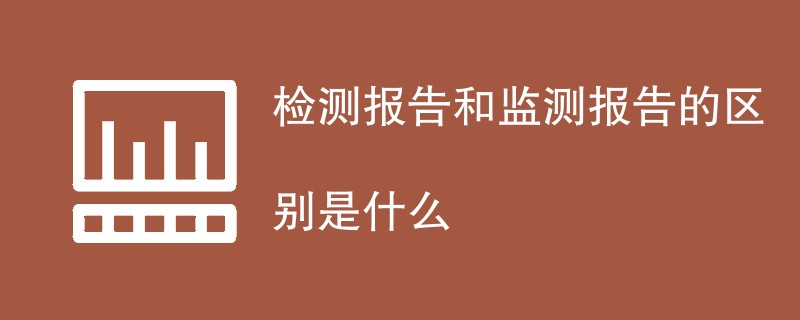 检测报告和监测报告的区别是什么